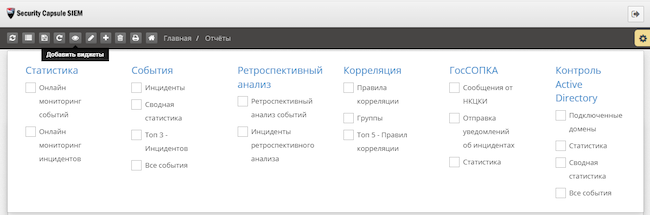 Security Capsule SIEM

Главная / Отчёты

Добавить виджеты

Статистика
Онлайн мониторинг событий
Онлайн мониторинг инцидентов

События
Инциденты
Сводная статистика
Топ 3 - Инцидентов
Все события

Ретроспективный анализ
Ретроспективный анализ событий
Инциденты ретроспективного анализа

Корреляция
Правила корреляции
Группы
Топ 5 - Правил корреляции

ГосСОПКА
Сообщения от НКЦКИ
Отправка уведомлений об инцидентах
Статистика

Контроль Active Directory
Подключенные домены
Статистика
Сводная статистика
Все события